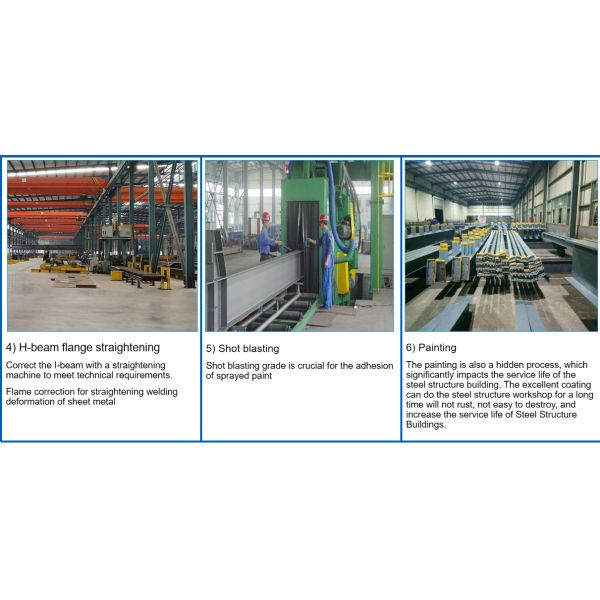 4) H-beam flange straightening

Correct the I-beam with a straightening machine to meet technical requirements.

Flame correction for straightening welding deformation of sheet metal

5) Shot blasting

Shot blasting grade is crucial for the adhesion of sprayed paint

6) Painting

The painting is also a hidden process, which significantly impacts the service life of the steel structure building. The excellent coating can do the steel structure workshop for a long time will not rust, not easy to destroy, and increase the service life of Steel Structure Buildings.